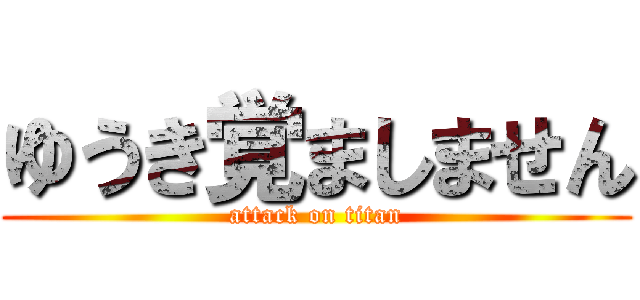 ゆうき覚ましません

attack on titan